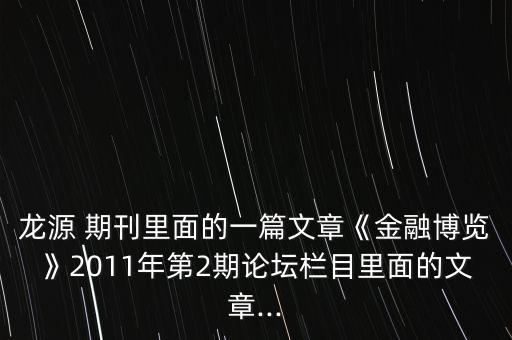 龙源 期刊里面的一篇文章《金融博览》2011年第2期论坛栏目里面的文章...